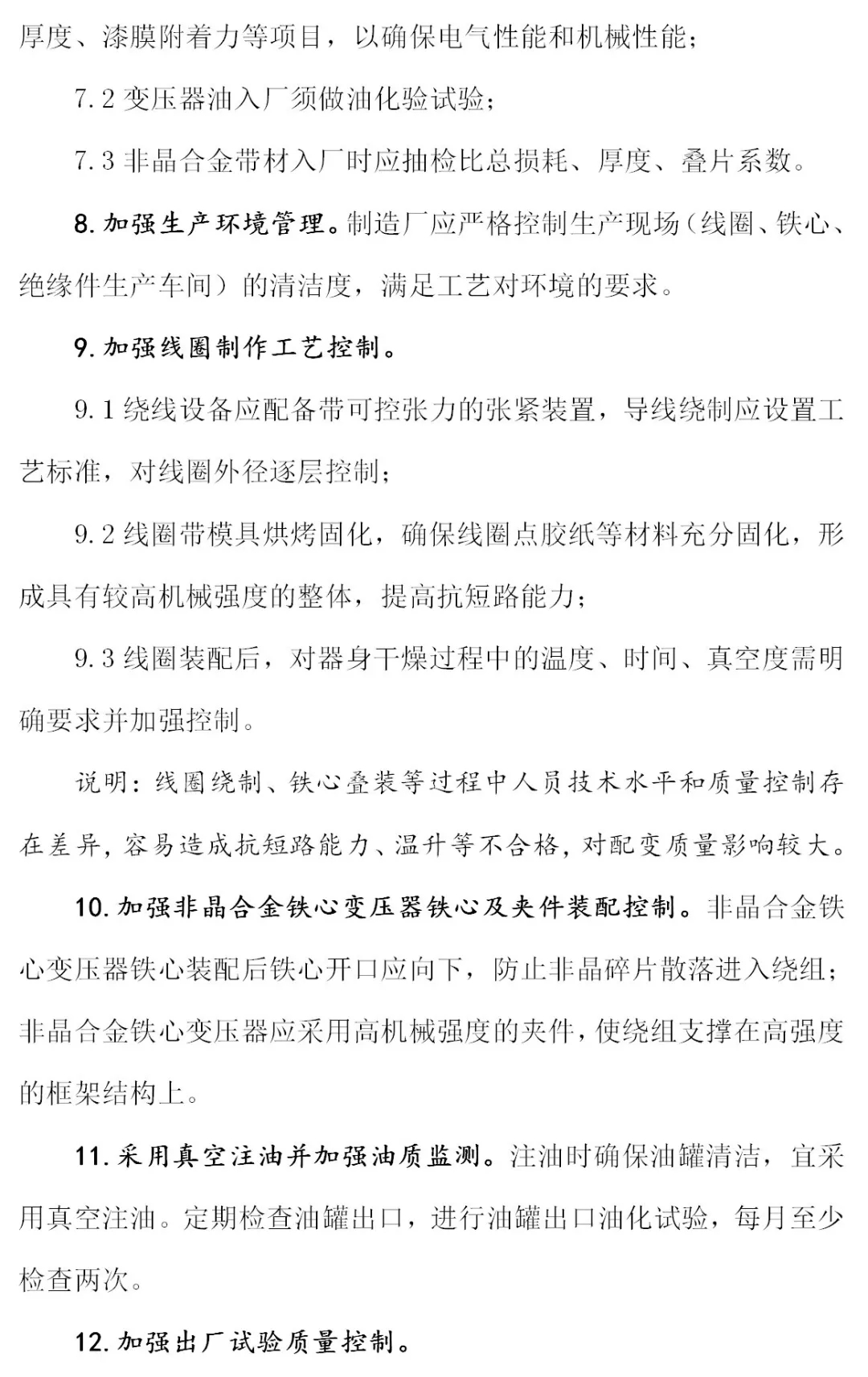 厚度、漆膜附着力等项目，以确保电气性能和机械性能；

7.2 变压器油入厂须做油化验试验；

7.3 非晶合金带材入厂时应抽检比总损耗、厚度、叠片系数。

8. 加强生产环境管理。制造厂应严格控制生产现场（线圈、铁心、绝缘件生产车间）的清洁度，满足工艺对环境的要求。

9. 加强线圈制作工艺控制。

9.1 绕线设备应配备带可控张力的张紧装置，导线绕制应设置工艺标准，对线圈外径逐层控制；

9.2 线圈带模具烘烤固化，确保线圈点胶纸等材料充分固化，形成具有较高机械强度的整体，提高抗短路能力；

9.3 线圈装配后，对器身干燥过程中的温度、时间、真空度需明确要求并加强控制。

说明：线圈绕制、铁心叠装等过程中人员技术水平和质量控制存在差异，容易造成抗短路能力、温升等不合格，对配变质量影响较大。

10. 加强非晶合金铁心变压器铁心及夹件装配控制。非晶合金铁心变压器铁心装配后铁心开口应向下，防止非晶碎片散落进入绕组；非晶合金铁心变压器应采用高机械强度的夹件，使绕组支撑在高强度的框架结构上。

11. 采用真空注油并加强油质监测。注油时确保油罐清洁，宜采用真空注油。定期检查油罐出口，进行油罐出口油化试验，每月至少检查两次。

12. 加强出厂试验质量控制。